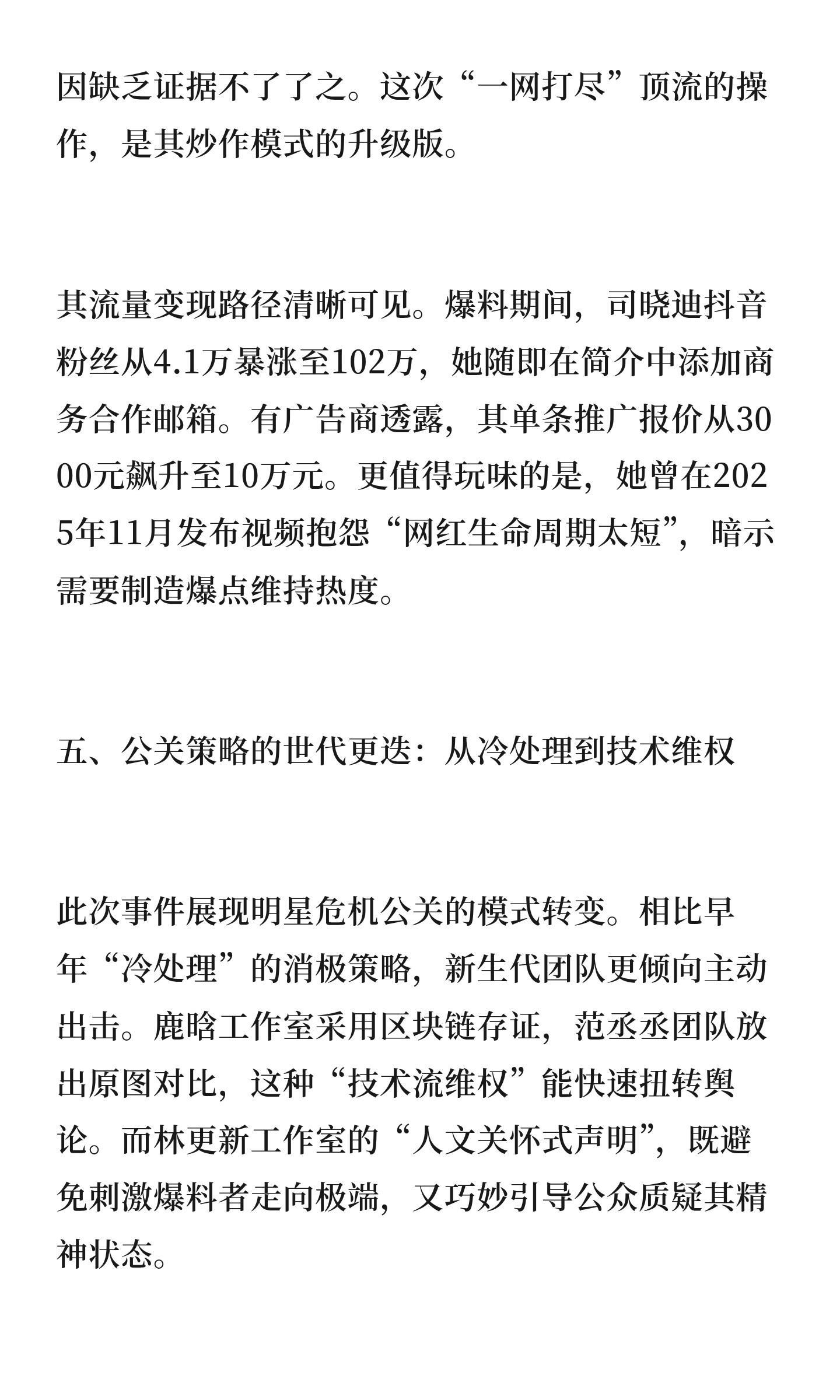 因缺乏证据不了了之。这次“一网打尽”顶流的操作，是其炒作模式的升级版。

其流量变现路径清晰可见。爆料期间，司晓迪抖音粉丝从4.1万暴涨至102万，她随即在简介中添加商务合作邮箱。有广告商透露，其单条推广报价从3000元飙升至10万元。更值得玩味的是，她曾在2025年11月发布视频抱怨“网红生命周期太短”，暗示需要制造爆点维持热度。

五、公关策略的世代更迭：从冷处理到技术维权

此次事件展现明星危机公关的模式转变。相比早年“冷处理”的消极策略，新生代团队更倾向主动出击。鹿晗工作室采用区块链存证，范丞丞团队放出原图对比，这种“技术流维权”能快速扭转舆论。而林更新工作室的“人文关怀式声明”，既避免刺激爆料者走向极端，又巧妙引导公众质疑其精神状态。